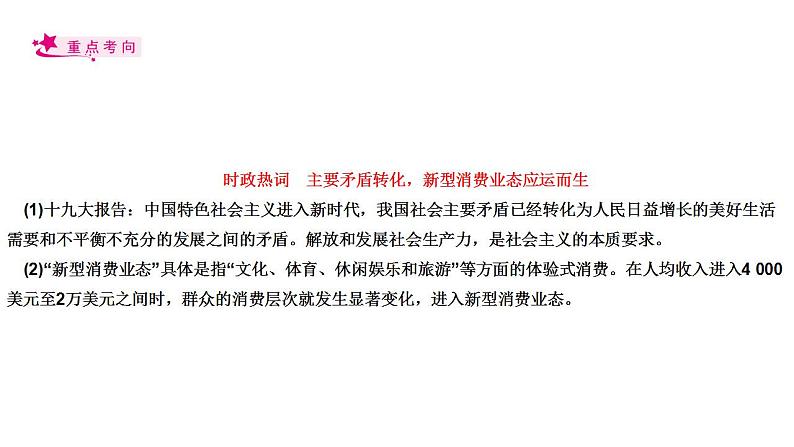 重点考向

时政热词　主要矛盾转化，新型消费业态应运而生

(1)十九大报告：中国特色社会主义进入新时代，我国社会主要矛盾已经转化为人民日益增长的美好生活需要和不平衡不充分的发展之间的矛盾。解放和发展社会生产力，是社会主义的本质要求。

(2)“新型消费业态”具体是指“文化、体育、休闲娱乐和旅游”等方面的体验式消费。在人均收入进入4 000美元至2万美元之间时，群众的消费层次就发生显著变化，进入新型消费业态。